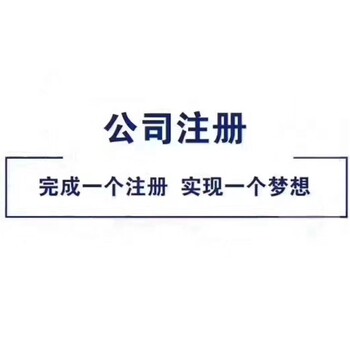 公司注册

完成一个注册 实现一个梦想